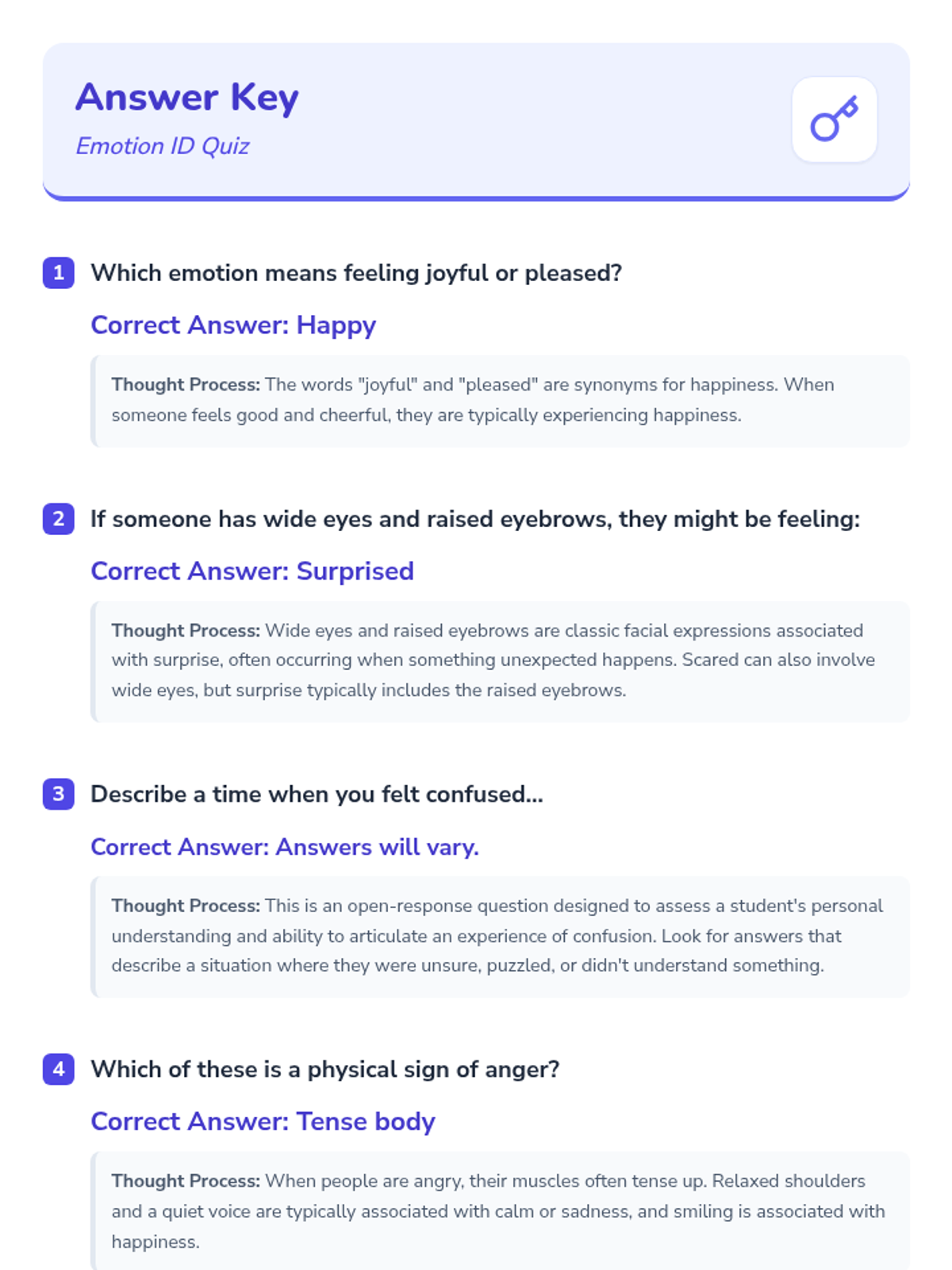 Answer Key

Emotion ID Quiz

1 Which emotion means feeling joyful or pleased?

Correct Answer: Happy

Thought Process: The words "joyful" and "pleased" are synonyms for happiness. When someone feels good and cheerful, they are typically experiencing happiness.

2 If someone has wide eyes and raised eyebrows, they might be feeling:

Correct Answer: Surprised

Thought Process: Wide eyes and raised eyebrows are classic facial expressions associated with surprise, often occurring when something unexpected happens. Scared can also involve wide eyes, but surprise typically includes the raised eyebrows.

3 Describe a time when you felt confused...

Correct Answer: Answers will vary.

Thought Process: This is an open-response question designed to assess a student's personal understanding and ability to articulate an experience of confusion. Look for answers that describe a situation where they were unsure, puzzled, or didn't understand something.

4 Which of these is a physical sign of anger?

Correct Answer: Tense body

Thought Process: When people are angry, their muscles often tense up. Relaxed shoulders and a quiet voice are typically associated with calm or sadness, and smiling is associated with happiness.